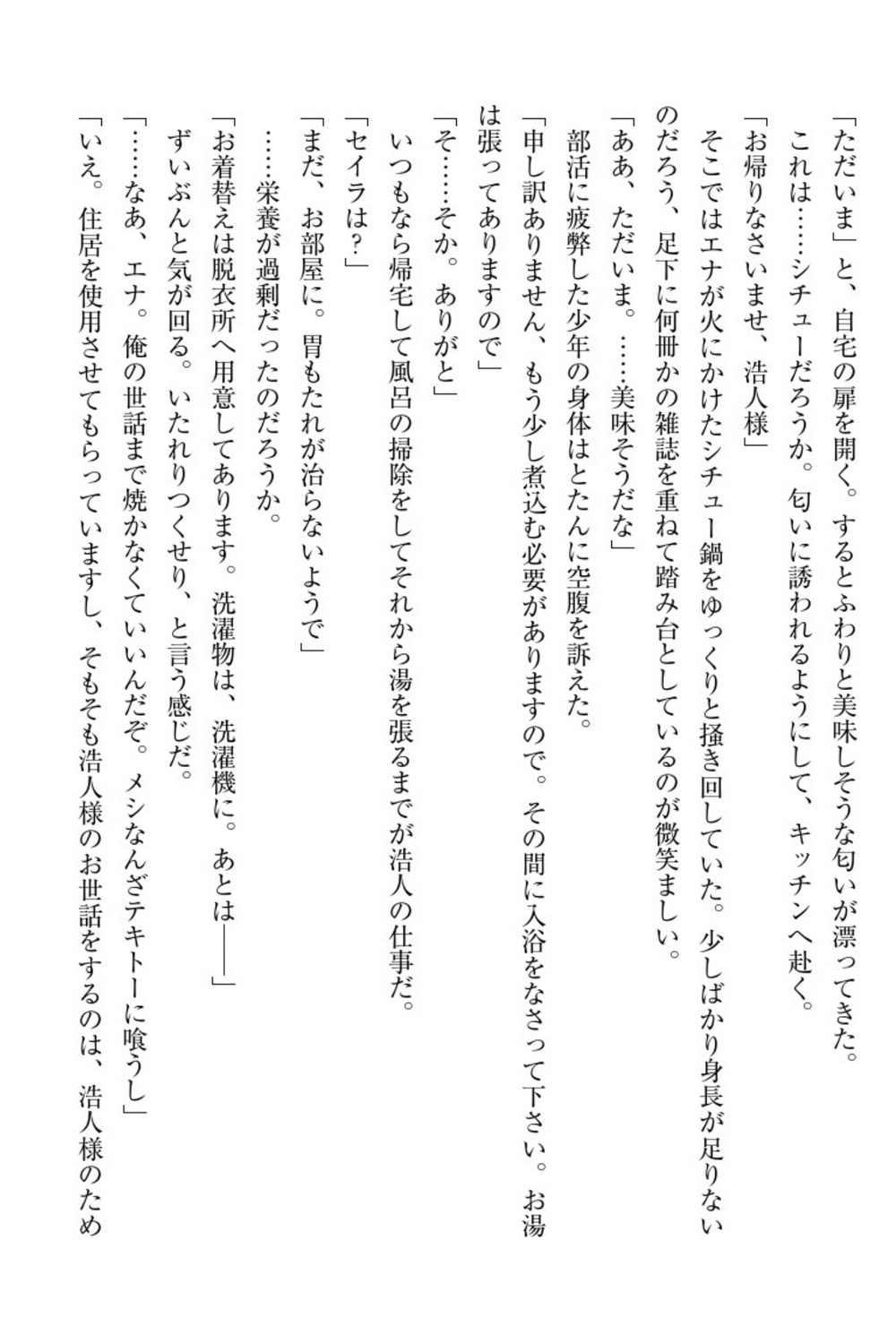 「ただいま」と、自宅の扉を開く。するとふわりと美味しそうな匂いが漂ってきた。

これは……シチューだろうか。匂いに誘われるようにして、キッチンへ赴く。

「お帰りなさいませ、浩人様」

そこではエナが火にかけたシチュー鍋をゆっくりと掻き回していた。少しばかり身長が足りないのだろう、足下に何冊かの雑誌を重ねて踏み台としているのが微笑ましい。

「ああ、ただいま。……美味そうだな」

部活に疲弊した少年の身体はとたんに空腹を訴えた。

「申し訳ありません、もう少し煮込む必要がありますので。その間に入浴をなさって下さい。お湯は張ってありますので」

「そ……そか。ありがと」

いつもなら帰宅して風呂の掃除をしてそれから湯を張るまでが浩人の仕事だ。

「セイラは？」

「まだ、お部屋に。胃もたれが治らないようで」

……栄養が過剰だったのだろうか。

「お着替えは脱衣所へ用意してあります。洗濯物は、洗濯機に。あとは――」

ずいぶんと気が回る。いたれりつくせり、と言う感じだ。

「……なあ、エナ。俺の世話まで焼かなくていいんだぞ。メシなんざテキトーに喰うし」

「いえ。住居を使用させてもらっていますし、そもそも浩人様のお世話をするのは、浩人様のため